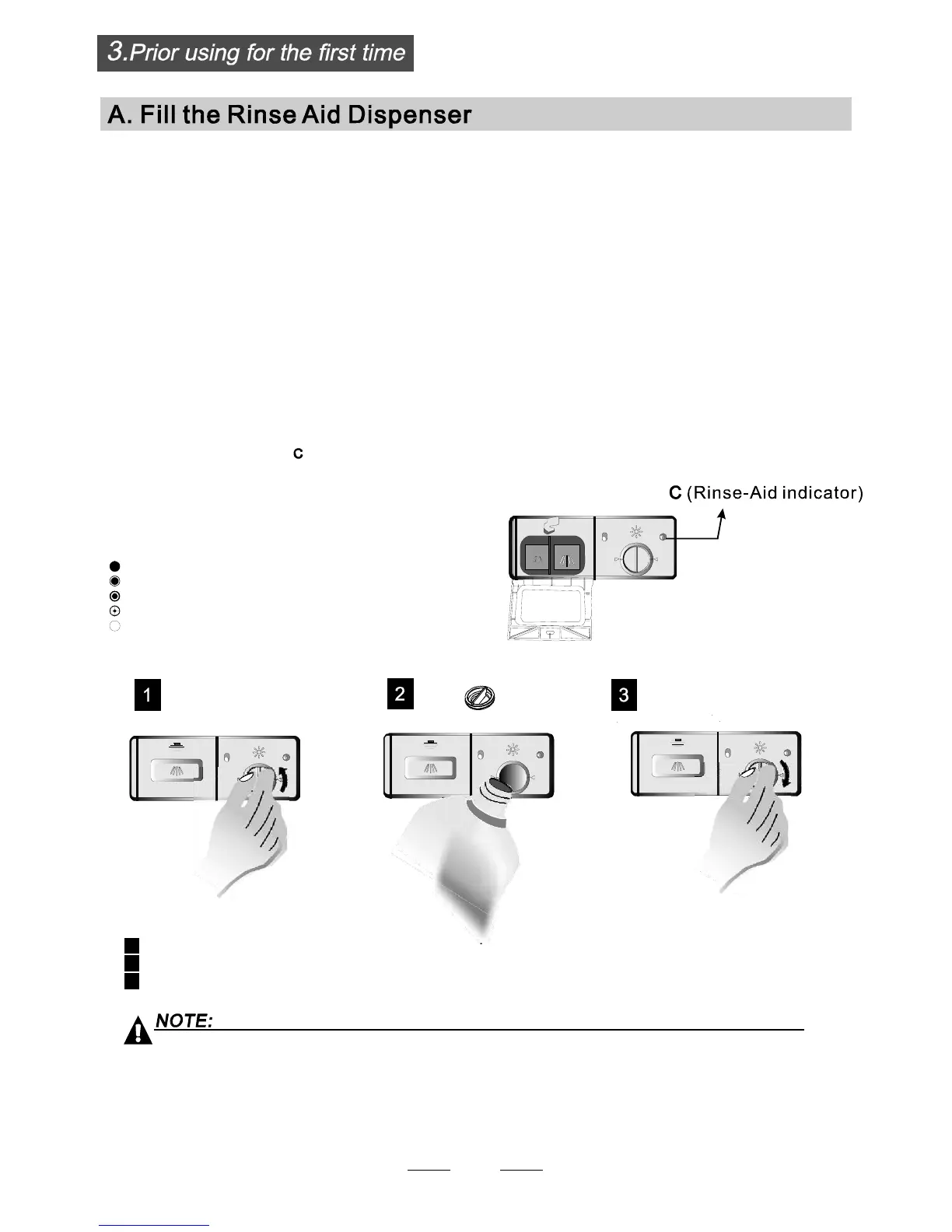 3.Prior using for the first time

A. Fill the Rinse Aid Dispenser

C

C (Rinse-Aid indicator)

1

2

3

NOTE: